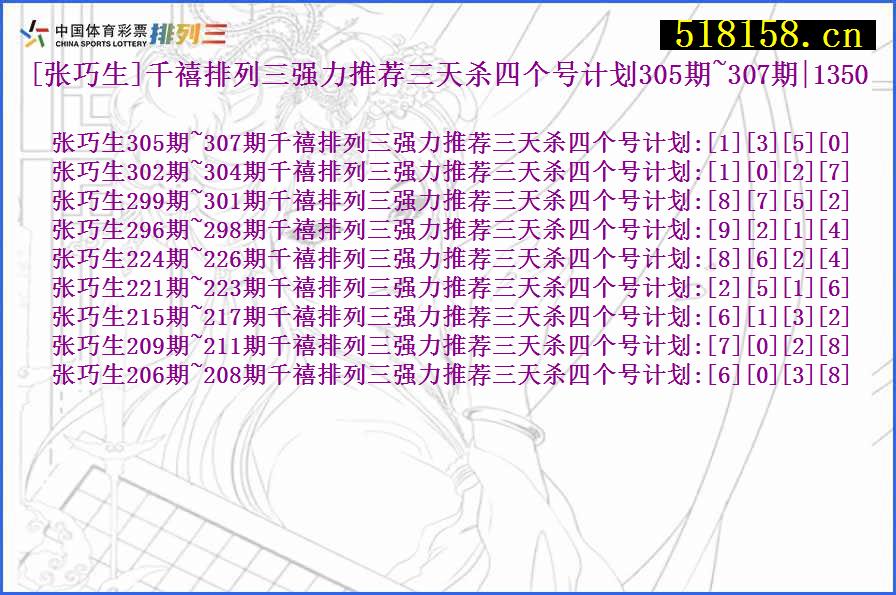 中国体育彩票 CHINA SPORTS LOTTERY 排列三

518158.cn

[张巧生]千禧排列三强力推荐三天杀四个号计划305期~307期|1350

张巧生305期~307期千禧排列三强力推荐三天杀四个号计划:[1][3][5][0]
张巧生302期~304期千禧排列三强力推荐三天杀四个号计划:[1][0][2][7]
张巧生299期~301期千禧排列三强力推荐三天杀四个号计划:[8][7][5][2]
张巧生296期~298期千禧排列三强力推荐三天杀四个号计划:[9][2][1][4]
张巧生224期~226期千禧排列三强力推荐三天杀四个号计划:[8][6][2][4]
张巧生221期~223期千禧排列三强力推荐三天杀四个号计划:[2][5][1][6]
张巧生215期~217期千禧排列三强力推荐三天杀四个号计划:[6][1][3][2]
张巧生209期~211期千禧排列三强力推荐三天杀四个号计划:[7][0][2][8]
张巧生206期~208期千禧排列三强力推荐三天杀四个号计划:[6][0][3][8]